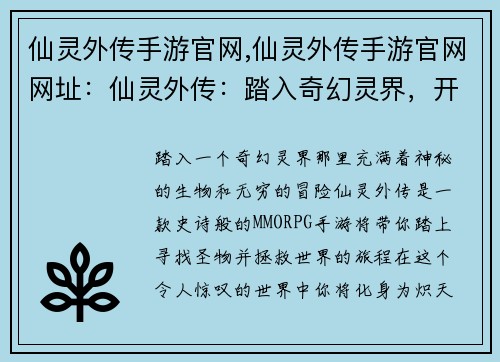 仙灵外传手游官网,仙灵外传手游官网网址：仙灵外传：踏入奇幻灵界，开

踏入一个奇幻灵界那里充满着神秘的生物和无穷的冒险仙灵外传是一款史诗般的MMORPG手游将带你踏上寻找圣物并拯救世界的旅程在这个令人惊叹的世界中你将化身为炽天